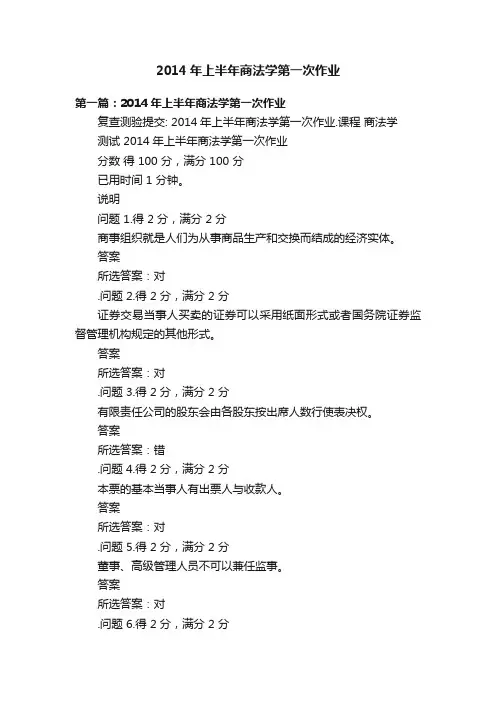 2014 年上半年商法学第一次作业

第一篇：2014 年上半年商法学第一次作业

复查测验提交: 2014 年上半年商法学第一次作业.课程 商法学

测试 2014 年上半年商法学第一次作业

分数 得 100 分，满分 100 分

已用时间 1 分钟。

说明

问题 1.得 2 分，满分 2 分

商事组织就是人们为从事商品生产和交换而结成的经济实体。

答案

所选答案：对

.问题 2.得 2 分，满分 2 分

证券交易当事人买卖的证券可以采用纸面形式或者国务院证券监督管理机构规定的其他形式。

答案

所选答案：对

.问题 3.得 2 分，满分 2 分

有限责任公司的股东会由各股东按出席人数行使表决权。

答案

所选答案：错

.问题 4.得 2 分，满分 2 分

本票的基本当事人有出票人与收款人。

答案

所选答案：对

.问题 5.得 2 分，满分 2 分

董事、高级管理人员不可以兼任监事。

答案

所选答案：对

.问题 6.得 2 分，满分 2 分